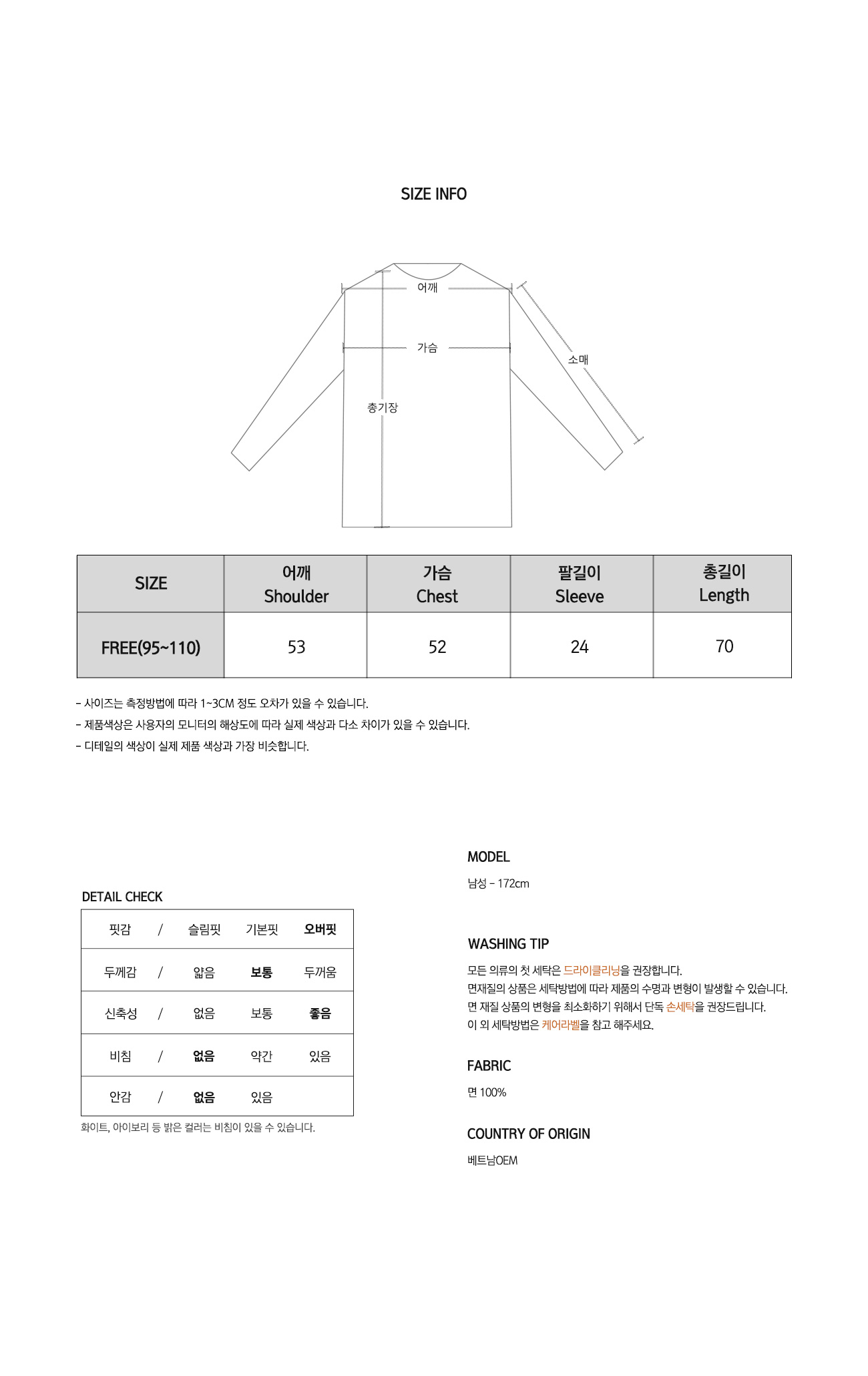 SIZE INFO

어깨
가슴
소매
총기장

| SIZE | 어깨 Shoulder | 가슴 Chest | 팔길이 Sleeve | 총길이 Length |
|---|---|---|---|---|
| FREE(95~110) | 53 | 52 | 24 | 70 |

- 사이즈는 측정방법에 따라 1~3CM 정도 오차가 있을 수 있습니다.
- 제품색상은 사용자의 모니터의 해상도에 따라 실제 색상과 다소 차이가 있을 수 있습니다.
- 디테일의 색상이 실제 제품 색상과 가장 비슷합니다.

DETAIL CHECK

| 핏감 | / | 슬림핏 | 기본핏 | 오버핏 |
|---|---|---|---|---|
| 두께감 | / | 얇음 | 보통 | 두꺼움 |
| 신축성 | / | 없음 | 보통 | 좋음 |
| 비침 | / | 없음 | 약간 | 있음 |
| 안감 | / | 없음 | 있음 | |

화이트, 아이보리 등 밝은 컬러는 비침이 있을 수 있습니다.

MODEL

남성 - 172cm

WASHING TIP

모든 의류의 첫 세탁은 드라이클리닝을 권장합니다.
면재질의 상품은 세탁방법에 따라 제품의 수명과 변형이 발생할 수 있습니다.
면 재질 상품의 변형을 최소화하기 위해서 단독 손세탁을 권장드립니다.
이 외 세탁방법은 케어라벨을 참고 해주세요.

FABRIC

면 100%

COUNTRY OF ORIGIN

베트남OEM